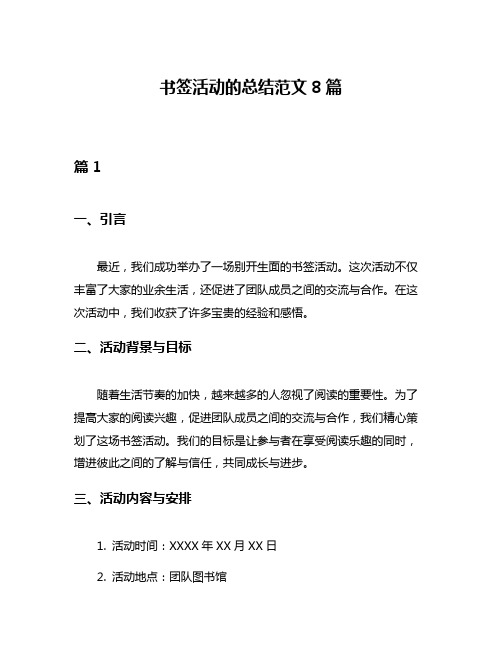 书签活动的总结范文 8 篇

篇 1

一、引言

最近，我们成功举办了一场别开生面的书签活动。这次活动不仅丰富了大家的业余生活，还促进了团队成员之间的交流与合作。在这次活动中，我们收获了许多宝贵的经验和感悟。

二、活动背景与目标

随着生活节奏的加快，越来越多的人忽视了阅读的重要性。为了提高大家的阅读兴趣，促进团队成员之间的交流与合作，我们精心策划了这场书签活动。我们的目标是让参与者在享受阅读乐趣的同时，增进彼此之间的了解与信任，共同成长与进步。

三、活动内容与安排

1. 活动时间：XXXX 年 XX 月 XX 日

2. 活动地点：团队图书馆